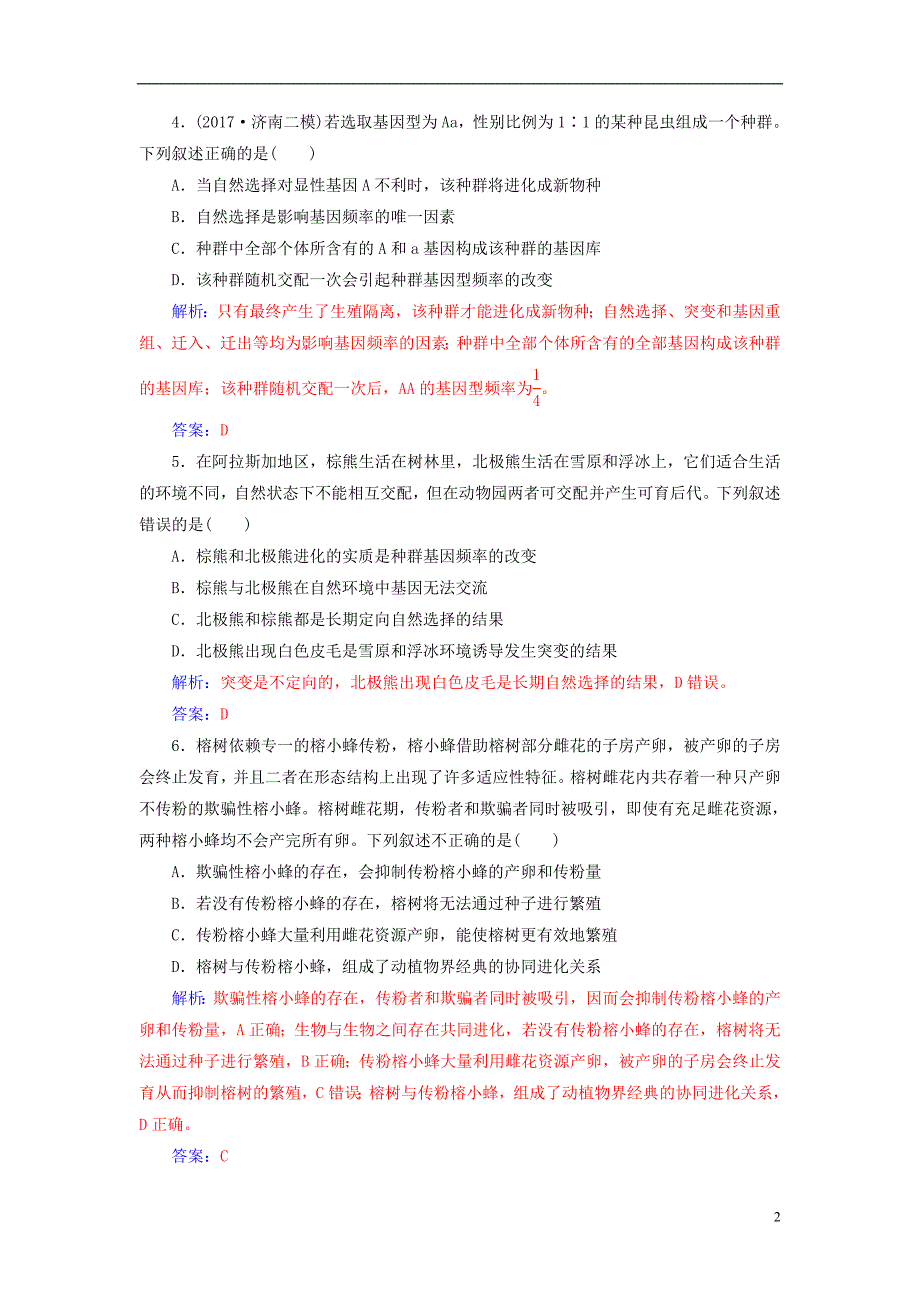 4．(2017·济南二模)若选取基因型为Aa，性别比例为1∶1的某种昆虫组成一个种群。下列叙述正确的是(　　)

A．当自然选择对显性基因A不利时，该种群将进化成新物种

B．自然选择是影响基因频率的唯一因素

C．种群中全部个体所含有的A和a基因构成该种群的基因库

D．该种群随机交配一次会引起种群基因型频率的改变

解析：只有最终产生了生殖隔离，该种群才能进化成新物种；自然选择、突变和基因重组、迁入、迁出等均为影响基因频率的因素；种群中全部个体所含有的全部基因构成该种群的基因库；该种群随机交配一次后，AA的基因型频率为$\frac{1}{4}$。

答案：D

5．在阿拉斯加地区，棕熊生活在树林里，北极熊生活在雪原和浮冰上，它们适合生活的环境不同，自然状态下不能相互交配，但在动物园两者可交配并产生可育后代。下列叙述错误的是(　　)

A．棕熊和北极熊进化的实质是种群基因频率的改变

B．棕熊与北极熊在自然环境中基因无法交流

C．北极熊和棕熊都是长期定向自然选择的结果

D．北极熊出现白色皮毛是雪原和浮冰环境诱导发生突变的结果

解析：突变是不定向的，北极熊出现白色皮毛是长期自然选择的结果，D错误。

答案：D

6．榕树依赖专一的榕小蜂传粉，榕小蜂借助榕树部分雌花的子房产卵，被产卵的子房会终止发育，并且二者在形态结构上出现了许多适应性特征。榕树雌花内共存着一种只产卵不传粉的欺骗性榕小蜂。榕树雌花期，传粉者和欺骗者同时被吸引，即使有充足雌花资源，两种榕小蜂均不会产完所有卵。下列叙述不正确的是(　　)

A．欺骗性榕小蜂的存在，会抑制传粉榕小蜂的产卵和传粉量

B．若没有传粉榕小蜂的存在，榕树将无法通过种子进行繁殖

C．传粉榕小蜂大量利用雌花资源产卵，能使榕树更有效地繁殖

D．榕树与传粉榕小蜂，组成了动植物界经典的协同进化关系

解析：欺骗性榕小蜂的存在，传粉者和欺骗者同时被吸引，因而会抑制传粉榕小蜂的产卵和传粉量，A正确；生物与生物之间存在共同进化，若没有传粉榕小蜂的存在，榕树将无法通过种子进行繁殖，B正确；传粉榕小蜂大量利用雌花资源产卵，被产卵的子房会终止发育从而抑制榕树的繁殖，C错误；榕树与传粉榕小蜂，组成了动植物界经典的协同进化关系，D正确。

答案：C

2